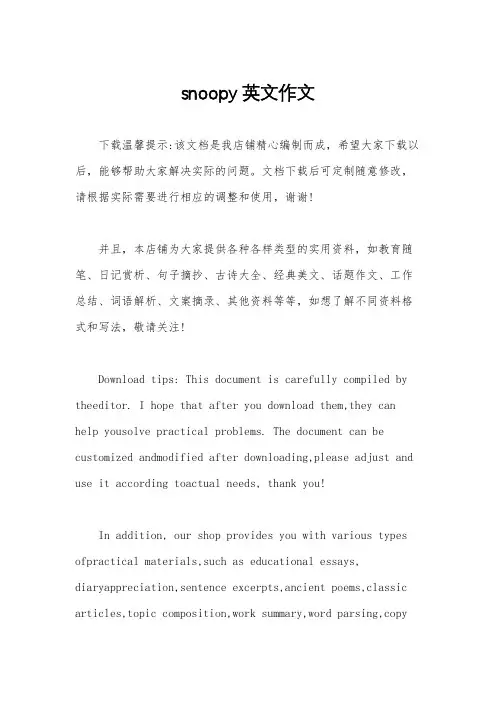 snoopy 英文作文

下载温馨提示:该文档是我店铺精心编制而成，希望大家下载以后，能够帮助大家解决实际的问题。文档下载后可定制随意修改，请根据实际需要进行相应的调整和使用，谢谢!

并且，本店铺为大家提供各种各样类型的实用资料，如教育随笔、日记赏析、句子摘抄、古诗大全、经典美文、话题作文、工作总结、词语解析、文案摘录、其他资料等等，如想了解不同资料格式和写法，敬请关注!

Download tips: This document is carefully compiled by theeditor. I hope that after you download them,they can help yousolve practical problems. The document can be customized andmodified after downloading,please adjust and use it according toactual needs, thank you!

In addition, our shop provides you with various types ofpractical materials,such as educational essays, diaryappreciation,sentence excerpts,ancient poems,classic articles,topic composition,work summary,word parsing,copy